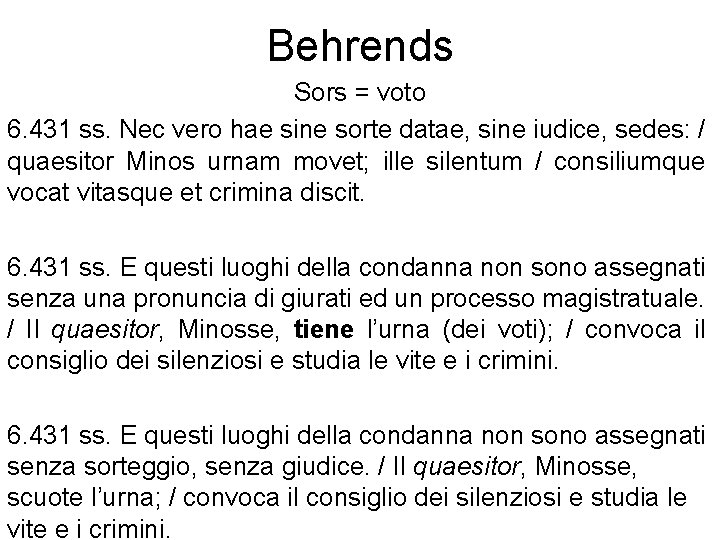 Behrends

Sors = voto

6.431 ss. Nec vero hae sine sorte datae, sine iudice, sedes: / quaesitor Minos urnam movet; ille silentum / consiliumque vocat vitasque et crimina discit.

6.431 ss. E questi luoghi della condanna non sono assegnati senza una pronuncia di giurati ed un processo magistratuale. / Il quaesitor, Minosse, tiene l'urna (dei voti); / convoca il consiglio dei silenziosi e studia le vite e i crimini.

6.431 ss. E questi luoghi della condanna non sono assegnati senza sorteggio, senza giudice. / Il quaesitor, Minosse, scuote l'urna; / convoca il consiglio dei silenziosi e studia le vite e i crimini.